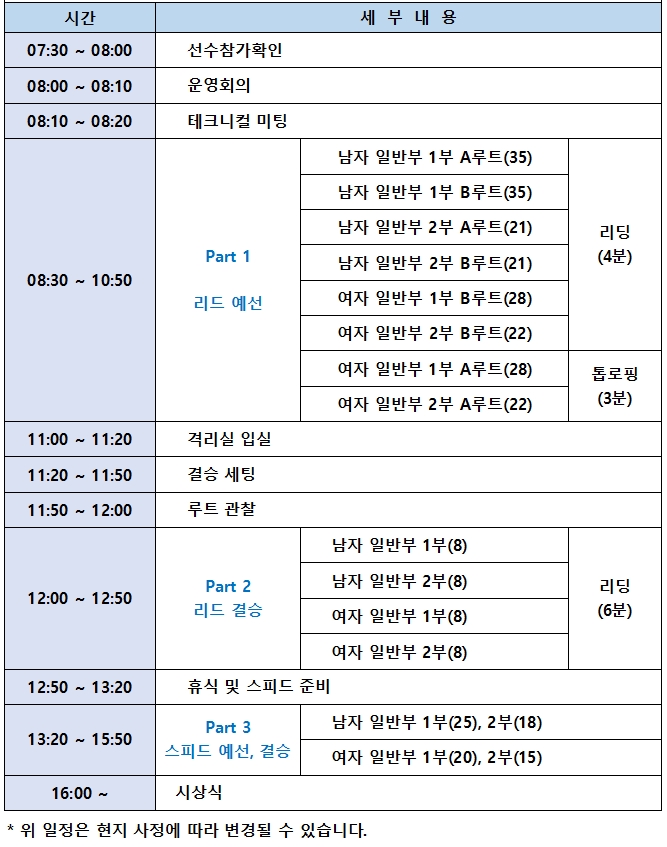 | 시간 | 세 부 내 용 | | |
|---|---|---|---|
| 07:30 ~ 08:00 | 선수참가확인 | | |
| 08:00 ~ 08:10 | 운영회의 | | |
| 08:10 ~ 08:20 | 테크니컬 미팅 | | |
| 08:30 ~ 10:50 | Part 1 리드 예선 | 남자 일반부 1부 A루트(35) | 리딩 (4분) |
| | | 남자 일반부 1부 B루트(35) | |
| | | 남자 일반부 2부 A루트(21) | |
| | | 남자 일반부 2부 B루트(21) | |
| | | 여자 일반부 1부 B루트(28) | |
| | | 여자 일반부 2부 B루트(22) | |
| | | 여자 일반부 1부 A루트(28) | 톱로핑 (3분) |
| | | 여자 일반부 2부 A루트(22) | |
| 11:00 ~ 11:20 | 격리실 입실 | | |
| 11:20 ~ 11:50 | 결승 세팅 | | |
| 11:50 ~ 12:00 | 루트 관찰 | | |
| 12:00 ~ 12:50 | Part 2 리드 결승 | 남자 일반부 1부(8) | 리딩 (6분) |
| | | 남자 일반부 2부(8) | |
| | | 여자 일반부 1부(8) | |
| | | 여자 일반부 2부(8) | |
| 12:50 ~ 13:20 | 휴식 및 스피드 준비 | | |
| 13:20 ~ 15:50 | Part 3 스피드 예선, 결승 | 남자 일반부 1부(25), 2부(18) | |
| | | 여자 일반부 1부(20), 2부(15) | |
| 16:00 ~ | 시상식 | | |

* 위 일정은 현지 사정에 따라 변경될 수 있습니다.